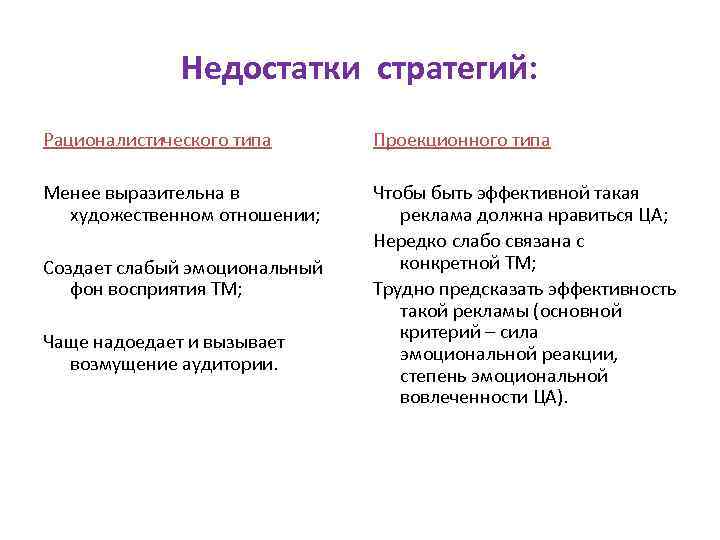 Недостатки стратегий:

Рационалистического типа

Менее выразительна в художественном отношении;

Создает слабый эмоциональный фон восприятия ТМ;

Чаще надоедает и вызывает возмущение аудитории.

Проекционного типа

Чтобы быть эффективной такая реклама должна нравиться ЦА;

Нередко слабо связана с конкретной ТМ;

Трудно предсказать эффективность такой рекламы (основной критерий – сила эмоциональной реакции, степень эмоциональной вовлеченности ЦА).